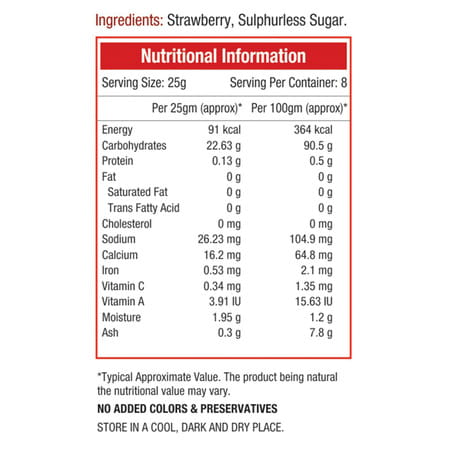 Ingredients: Strawberry, Sulphurless Sugar.

Nutritional Information

Serving Size: 25g Serving Per Container: 8

| | Per 25gm (approx)* | Per 100gm (approx)* |
|---|---|---|
| Energy | 91 kcal | 364 kcal |
| Carbohydrates | 22.63 g | 90.5 g |
| Protein | 0.13 g | 0.5 g |
| Fat | 0 g | 0 g |
| Saturated Fat | 0 g | 0 g |
| Trans Fatty Acid | 0 g | 0 g |
| Cholesterol | 0 mg | 0 mg |
| Sodium | 26.23 mg | 104.9 mg |
| Calcium | 16.2 mg | 64.8 mg |
| Iron | 0.53 mg | 2.1 mg |
| Vitamin C | 0.34 mg | 1.35 mg |
| Vitamin A | 3.91 IU | 15.63 IU |
| Moisture | 1.95 g | 1.2 g |
| Ash | 0.3 g | 7.8 g |

*Typical Approximate Value. The product being natural the nutritional value may vary.

NO ADDED COLORS & PRESERVATIVES

STORE IN A COOL, DARK AND DRY PLACE.